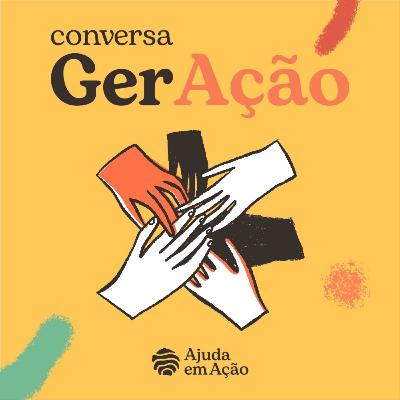 conversa
GerAção

Ajuda
em Ação